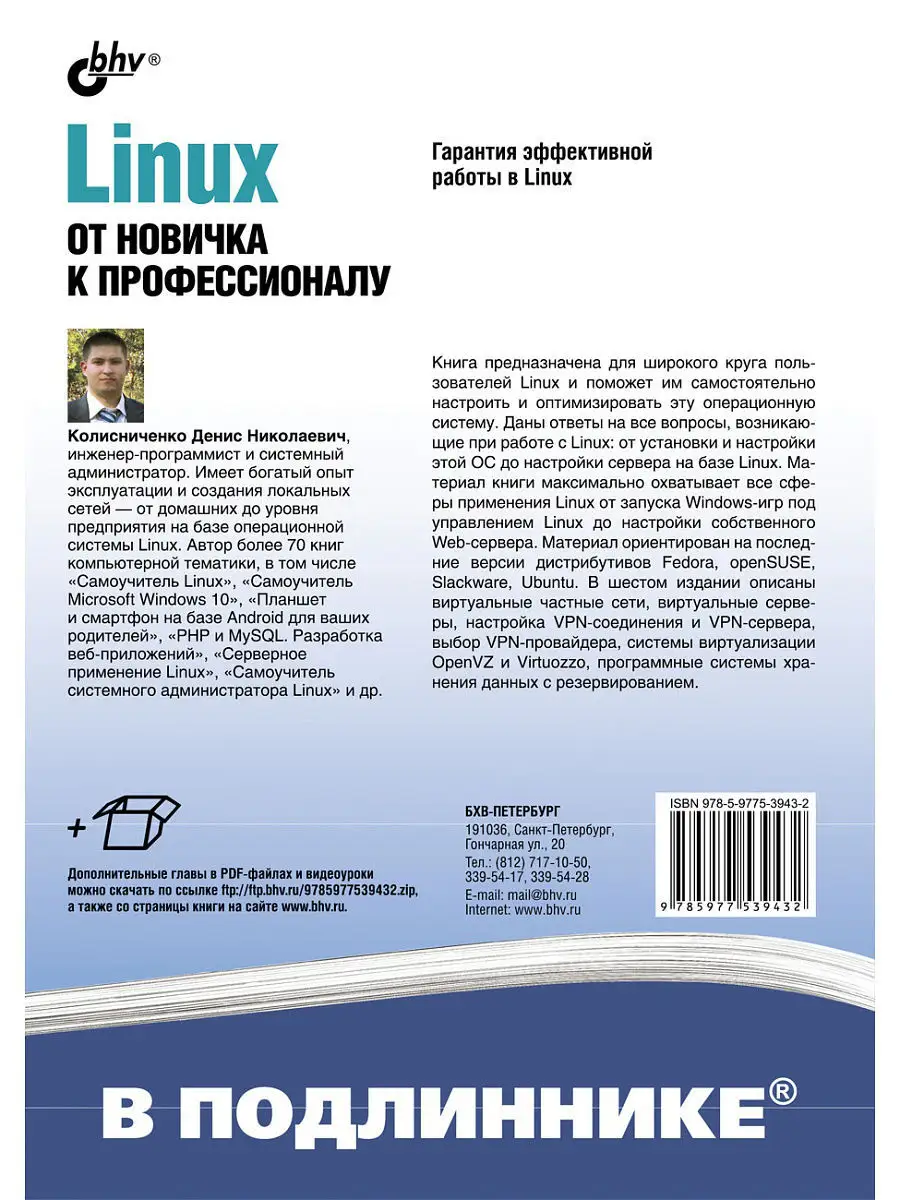 bhv®

Linux

ОТ НОВИЧКА К ПРОФЕССИОНАЛУ

Гарантия эффективной работы в Linux

Колисниченко Денис Николаевич, инженер-программист и системный администратор. Имеет богатый опыт эксплуатации и создания локальных сетей — от домашних до уровня предприятия на базе операционной системы Linux. Автор более 70 книг компьютерной тематики, в том числе «Самоучитель Linux», «Самоучитель Microsoft Windows 10», «Планшет и смартфон на базе Android для ваших родителей», «PHP и MySQL. Разработка веб-приложений», «Серверное применение Linux», «Самоучитель системного администратора Linux» и др.

Книга предназначена для широкого круга пользователей Linux и поможет им самостоятельно настроить и оптимизировать эту операционную систему. Даны ответы на все вопросы, возникающие при работе с Linux: от установки и настройки этой ОС до настройки сервера на базе Linux. Материал книги максимально охватывает все сферы применения Linux от запуска Windows-игр под управлением Linux до настройки собственного Web-сервера. Материал ориентирован на последние версии дистрибутивов Fedora, openSUSE, Slackware, Ubuntu. В шестом издании описаны виртуальные частные сети, виртуальные серверы, настройка VPN-соединения и VPN-сервера, выбор VPN-провайдера, системы виртуализации OpenVZ и Virtuozzo, программные системы хранения данных с резервированием.

+

Дополнительные главы в PDF-файлах и видеоуроки можно скачать по ссылке ftp://ftp.bhv.ru/9785977539432.zip, а также со страницы книги на сайте www.bhv.ru.

БХВ-ПЕТЕРБУРГ
191036, Санкт-Петербург, Гончарная ул., 20
Тел.: (812) 717-10-50, 339-54-17, 339-54-28
E-mail: mail@bhv.ru
Internet: www.bhv.ru

ISBN 978-5-9775-3943-2
9 785977 539432

В ПОДЛИННИКЕ®